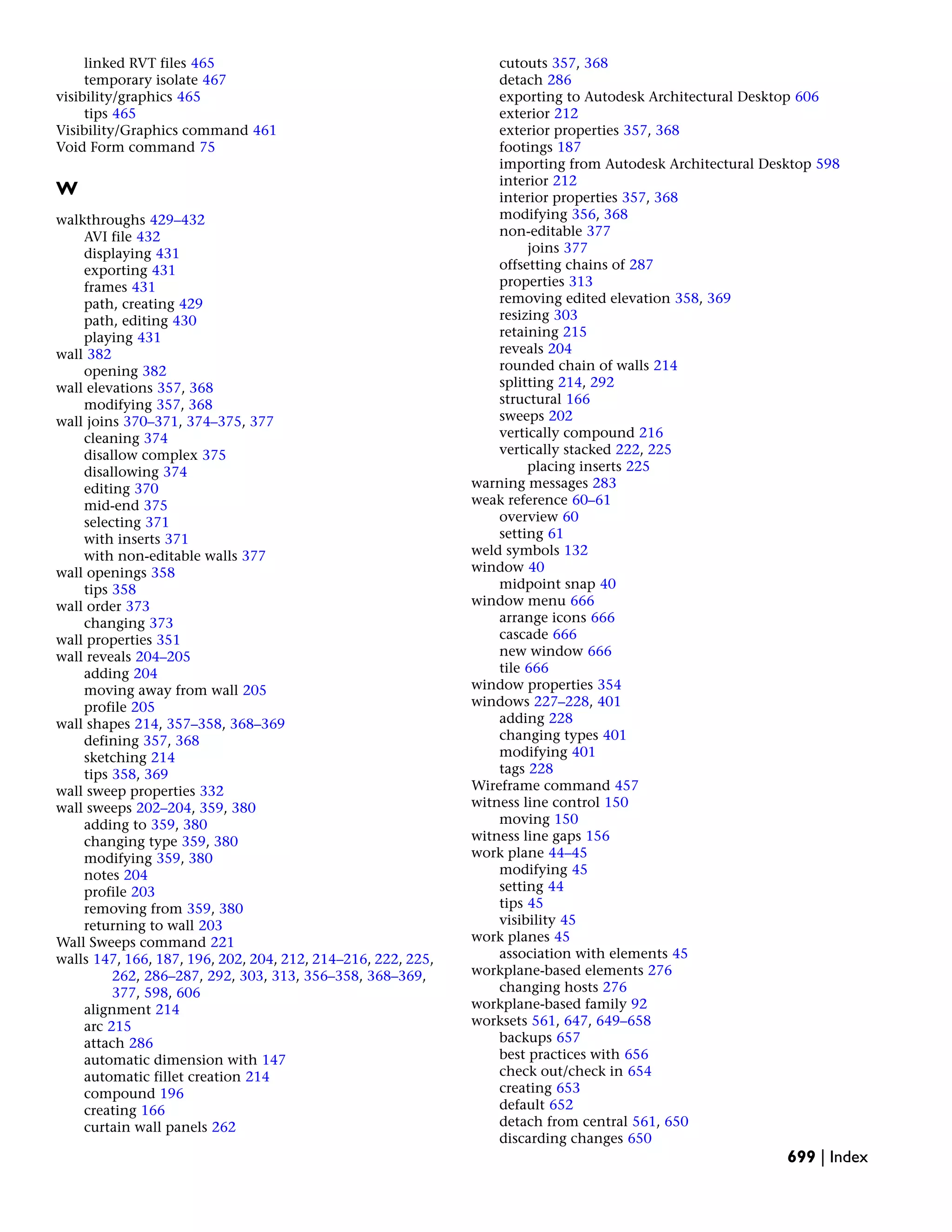 linked RVT files 465
temporary isolate 467
visibility/graphics 465
tips 465
Visibility/Graphics command 461
Void Form command 75

W

walkthroughs 429–432
AVI file 432
displaying 431
exporting 431
frames 431
path, creating 429
path, editing 430
playing 431
wall 382
opening 382
wall elevations 357, 368
modifying 357, 368
wall joins 370–371, 374–375, 377
cleaning 374
disallow complex 375
disallowing 374
editing 370
mid-end 375
selecting 371
with inserts 371
with non-editable walls 377
wall openings 358
tips 358
wall order 373
changing 373
wall properties 351
wall reveals 204–205
adding 204
moving away from wall 205
profile 205
wall shapes 214, 357–358, 368–369
defining 357, 368
sketching 214
tips 358, 369
wall sweep properties 332
wall sweeps 202–204, 359, 380
adding to 359, 380
changing type 359, 380
modifying 359, 380
notes 204
profile 203
removing from 359, 380
returning to wall 203
Wall Sweeps command 221
walls 147, 166, 187, 196, 202, 204, 212, 214–216, 222, 225, 262, 286–287, 292, 303, 313, 356–358, 368–369, 377, 598, 606
alignment 214
arc 215
attach 286
automatic dimension with 147
automatic fillet creation 214
compound 196
creating 166
curtain wall panels 262

cutouts 357, 368
detach 286
exporting to Autodesk Architectural Desktop 606
exterior 212
exterior properties 357, 368
footings 187
importing from Autodesk Architectural Desktop 598
interior 212
interior properties 357, 368
modifying 356, 368
non-editable 377
joins 377
offsetting chains of 287
properties 313
removing edited elevation 358, 369
resizing 303
retaining 215
reveals 204
rounded chain of walls 214
splitting 214, 292
structural 166
sweeps 202
vertically compound 216
vertically stacked 222, 225
placing inserts 225
warning messages 283
weak reference 60–61
overview 60
setting 61
weld symbols 132
window 40
midpoint snap 40
window menu 666
arrange icons 666
cascade 666
new window 666
tile 666
window properties 354
windows 227–228, 401
adding 228
changing types 401
modifying 401
tags 228
Wireframe command 457
witness line control 150
moving 150
witness line gaps 156
work plane 44–45
modifying 45
setting 44
tips 45
visibility 45
work planes 45
association with elements 45
workplane-based elements 276
changing hosts 276
workplane-based family 92
worksets 561, 647, 649–658
backups 657
best practices with 656
check out/check in 654
creating 653
default 652
detach from central 561, 650
discarding changes 650

699 | Index